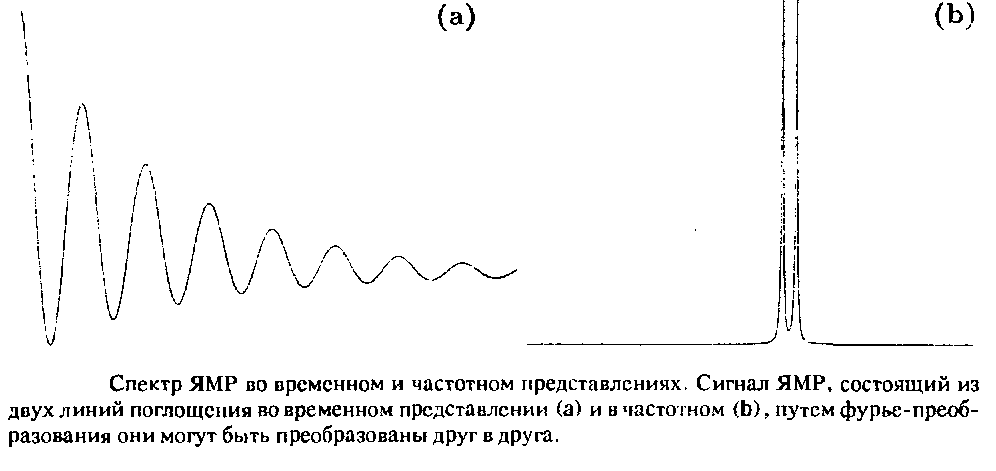 (a)

(b)

Спектр ЯМР во временном и частотном представлениях. Сигнал ЯМР, состоящий из двух линий поглощения во временном представлении (a) и в частотном (b), путем фурье-преобразования они могут быть преобразованы друг в друга.